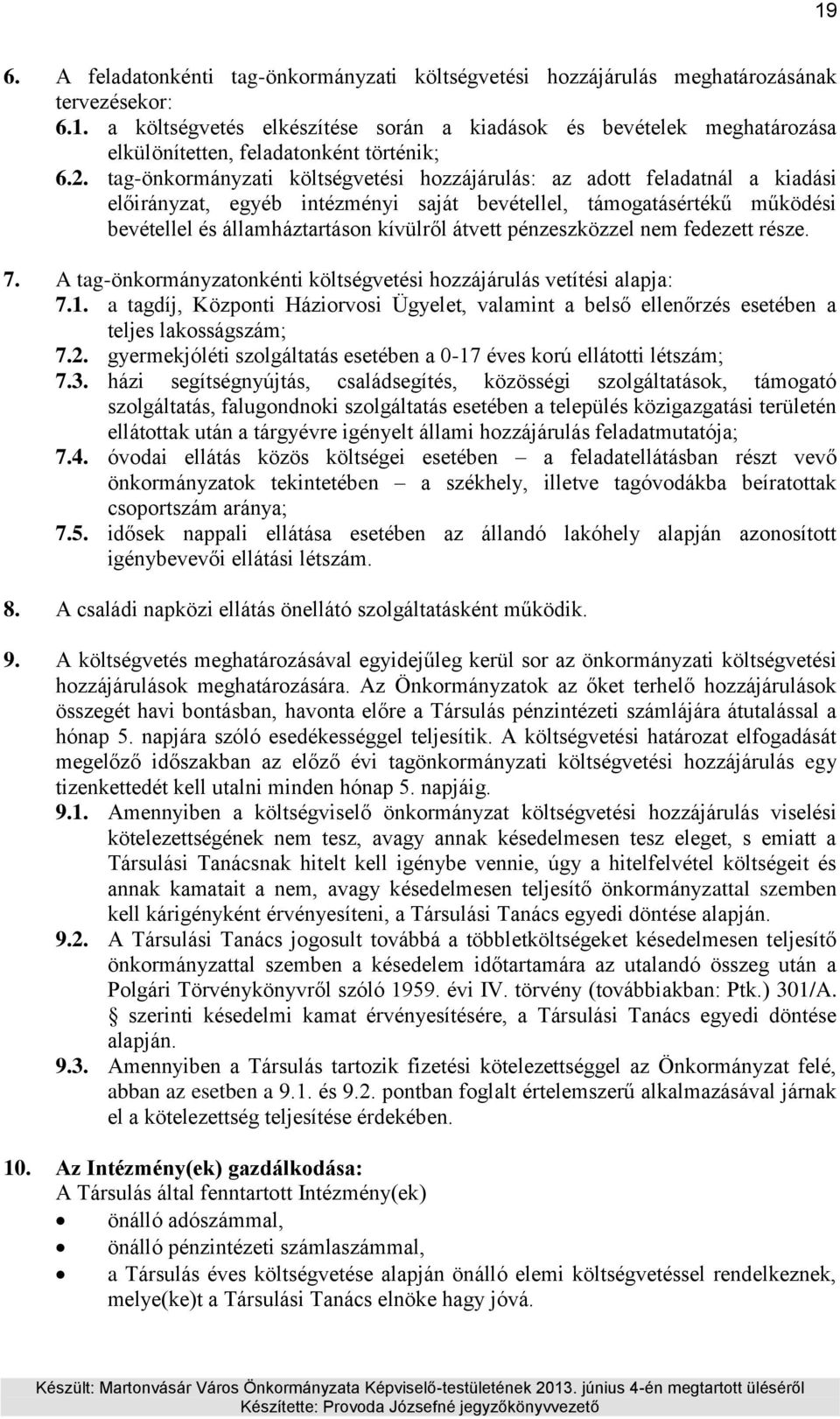 19

6. A feladatonkénti tag-önkormányzati költségvetési hozzájárulás meghatározásának tervezésekor:
6.1. a költségvetés elkészítése során a kiadások és bevételek meghatározása elkülönítetten, feladatonként történik;
6.2. tag-önkormányzati költségvetési hozzájárulás: az adott feladatnál a kiadási előirányzat, egyéb intézményi saját bevétellel, támogatásértékű működési bevétellel és államháztartáson kívülről átvett pénzeszközzel nem fedezett része.

7. A tag-önkormányzatonkénti költségvetési hozzájárulás vetítési alapja:
7.1. a tagdíj, Központi Háziorvosi Ügyelet, valamint a belső ellenőrzés esetében a teljes lakosságszám;
7.2. gyermekjóléti szolgáltatás esetében a 0-17 éves korú ellátotti létszám;
7.3. házi segítségnyújtás, családsegítés, közösségi szolgáltatások, támogató szolgáltatás, falugondnoki szolgáltatás esetében a település közigazgatási területén ellátottak után a tárgyévre igényelt állami hozzájárulás feladatmutatója;
7.4. óvodai ellátás közös költségei esetében – a feladatellátásban részt vevő önkormányzatok tekintetében – a székhely, illetve tagóvodákba beíratottak csoportszám aránya;
7.5. idősek nappali ellátása esetében az állandó lakóhely alapján azonosított igénybevevői ellátási létszám.

8. A családi napközi ellátás önellátó szolgáltatásként működik.

9. A költségvetés meghatározásával egyidejűleg kerül sor az önkormányzati költségvetési hozzájárulások meghatározására. Az Önkormányzatok az őket terhelő hozzájárulások összegét havi bontásban, havonta előre a Társulás pénzintézeti számlájára átutalással a hónap 5. napjára szóló esedékességgel teljesítik. A költségvetési határozat elfogadását megelőző időszakban az előző évi tagönkormányzati költségvetési hozzájárulás egy tizenkettedét kell utalni minden hónap 5. napjáig.
9.1. Amennyiben a költségviselő önkormányzat költségvetési hozzájárulás viselési kötelezettségének nem tesz, avagy annak késedelmesen tesz eleget, s emiatt a Társulási Tanácsnak hitelt kell igénybe vennie, úgy a hitelfelvétel költségeit és annak kamatait a nem, avagy késedelmesen teljesítő önkormányzattal szemben kell kárigényként érvényesíteni, a Társulási Tanács egyedi döntése alapján.
9.2. A Társulási Tanács jogosult továbbá a többletköltségeket késedelmesen teljesítő önkormányzattal szemben a késedelem időtartamára az utalandó összeg után a Polgári Törvénykönyvről szóló 1959. évi IV. törvény (továbbiakban: Ptk.) 301/A. § szerinti késedelmi kamat érvényesítésére, a Társulási Tanács egyedi döntése alapján.
9.3. Amennyiben a Társulás tartozik fizetési kötelezettséggel az Önkormányzat felé, abban az esetben a 9.1. és 9.2. pontban foglalt értelemszerű alkalmazásával járnak el a kötelezettség teljesítése érdekében.

10. Az Intézmény(ek) gazdálkodása:
A Társulás által fenntartott Intézmény(ek)
• önálló adószámmal,
• önálló pénzintézeti számlaszámmal,
• a Társulás éves költségvetése alapján önálló elemi költségvetéssel rendelkeznek, melye(ke)t a Társulási Tanács elnöke hagy jóvá.

Készült: Martonvásár Város Önkormányzata Képviselő-testületének 2013. június 4-én megtartott üléséről
Készítette: Provoda Józsefné jegyzőkönyvvezető